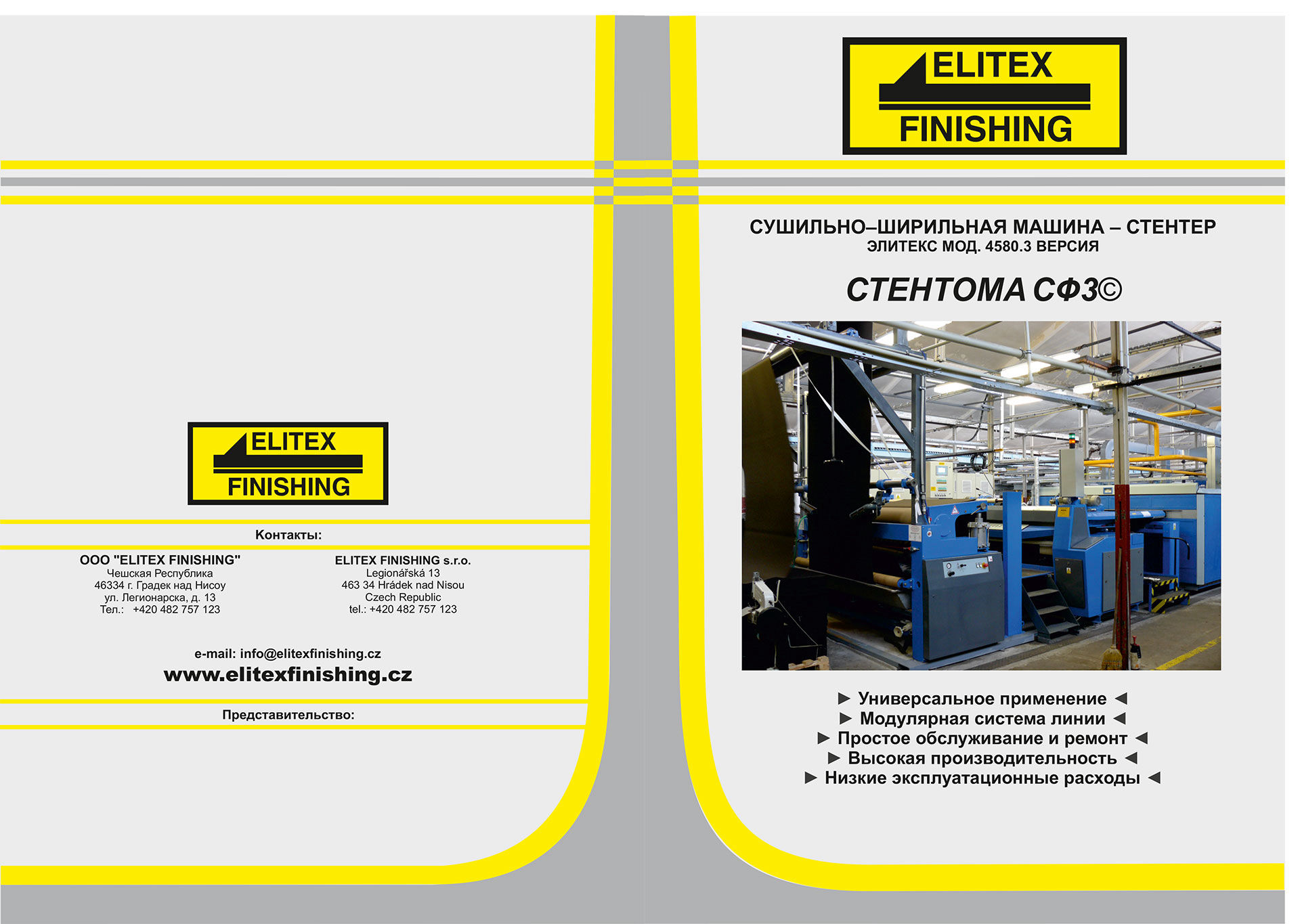 ELITEX
FINISHING

Контакты:

ООО "ELITEX FINISHING"
Чешская Республика
46334 г. Градек над Нисоу
ул. Легионарска, д. 13
Тел.: +420 482 757 123

ELITEX FINISHING s.r.o.
Legionářská 13
463 34 Hrádek nad Nisou
Czech Republic
tel.: +420 482 757 123

e-mail: info@elitexfinishing.cz
www.elitexfinishing.cz

Представительство:

ELITEX
FINISHING

СУШИЛЬНО–ШИРИЛЬНАЯ МАШИНА – СТЕНТЕР
ЭЛИТЕКС МОД. 4580.3 ВЕРСИЯ

СТЕНТОМА СФ3©

► Универсальное применение ◄
► Модулярная система линии ◄
► Простое обслуживание и ремонт ◄
► Высокая производительность ◄
► Низкие эксплуатационные расходы ◄